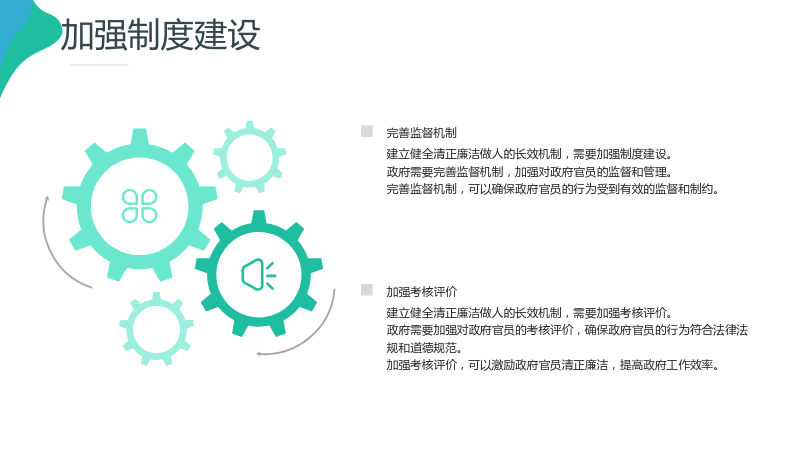 加强制度建设

完善监督机制

建立健全清正廉洁做人的长效机制，需要加强制度建设。
政府需要完善监督机制，加强对政府官员的监督和管理。
完善监督机制，可以确保政府官员的行为受到有效的监督和制约。

加强考核评价

建立健全清正廉洁做人的长效机制，需要加强考核评价。
政府需要加强对政府官员的考核评价，确保政府官员的行为符合法律法规和道德规范。
加强考核评价，可以激励政府官员清正廉洁，提高政府工作效率。